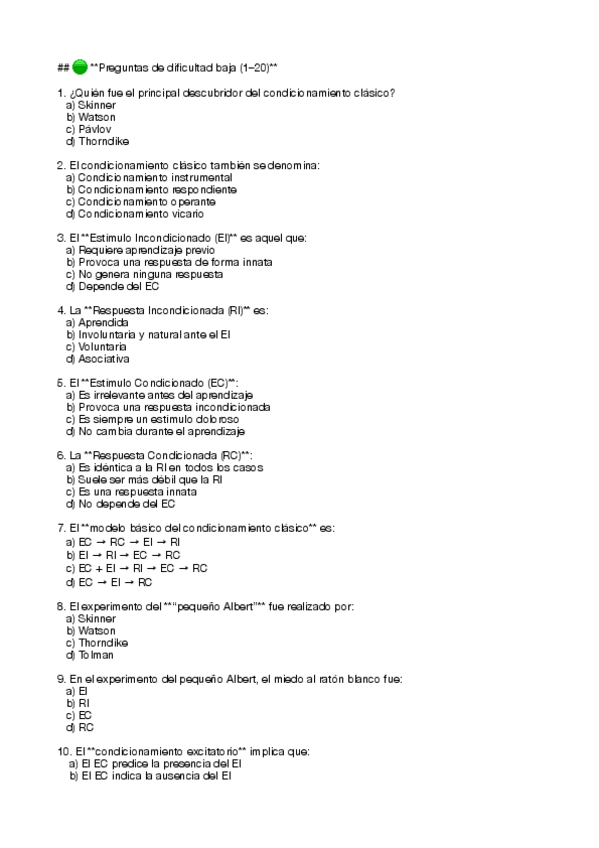 ## **Preguntas de dificultad baja (1–20)**

1. ¿Quién fue el principal descubridor del condicionamiento clásico?
a) Skinner
b) Watson
c) Pávlov
d) Thorndike

2. El condicionamiento clásico también se denomina:
a) Condicionamiento instrumental
b) Condicionamiento respondiente
c) Condicionamiento operante
d) Condicionamiento vicario

3. El **Estímulo Incondicionado (EI)** es aquel que:
a) Requiere aprendizaje previo
b) Provoca una respuesta de forma innata
c) No genera ninguna respuesta
d) Depende del EC

4. La **Respuesta Incondicionada (RI)** es:
a) Aprendida
b) Involuntaria y natural ante el EI
c) Voluntaria
d) Asociativa

5. El **Estímulo Condicionado (EC)**:
a) Es irrelevante antes del aprendizaje
b) Provoca una respuesta incondicionada
c) Es siempre un estímulo doloroso
d) No cambia durante el aprendizaje

6. La **Respuesta Condicionada (RC)**:
a) Es idéntica a la RI en todos los casos
b) Suele ser más débil que la RI
c) Es una respuesta innata
d) No depende del EC

7. El **modelo básico del condicionamiento clásico** es:
a) EC → RC → EI → RI
b) EI → RI → EC → RC
c) EC + EI → RI → EC → RC
d) EC → EI → RC

8. El experimento del **"pequeño Albert"** fue realizado por:
a) Skinner
b) Watson
c) Thorndike
d) Tolman

9. En el experimento del pequeño Albert, el miedo al ratón blanco fue:
a) EI
b) RI
c) EC
d) RC

10. El **condicionamiento excitatorio** implica que:
a) El EC predice la presencia del EI
b) El EC indica la ausencia del EI